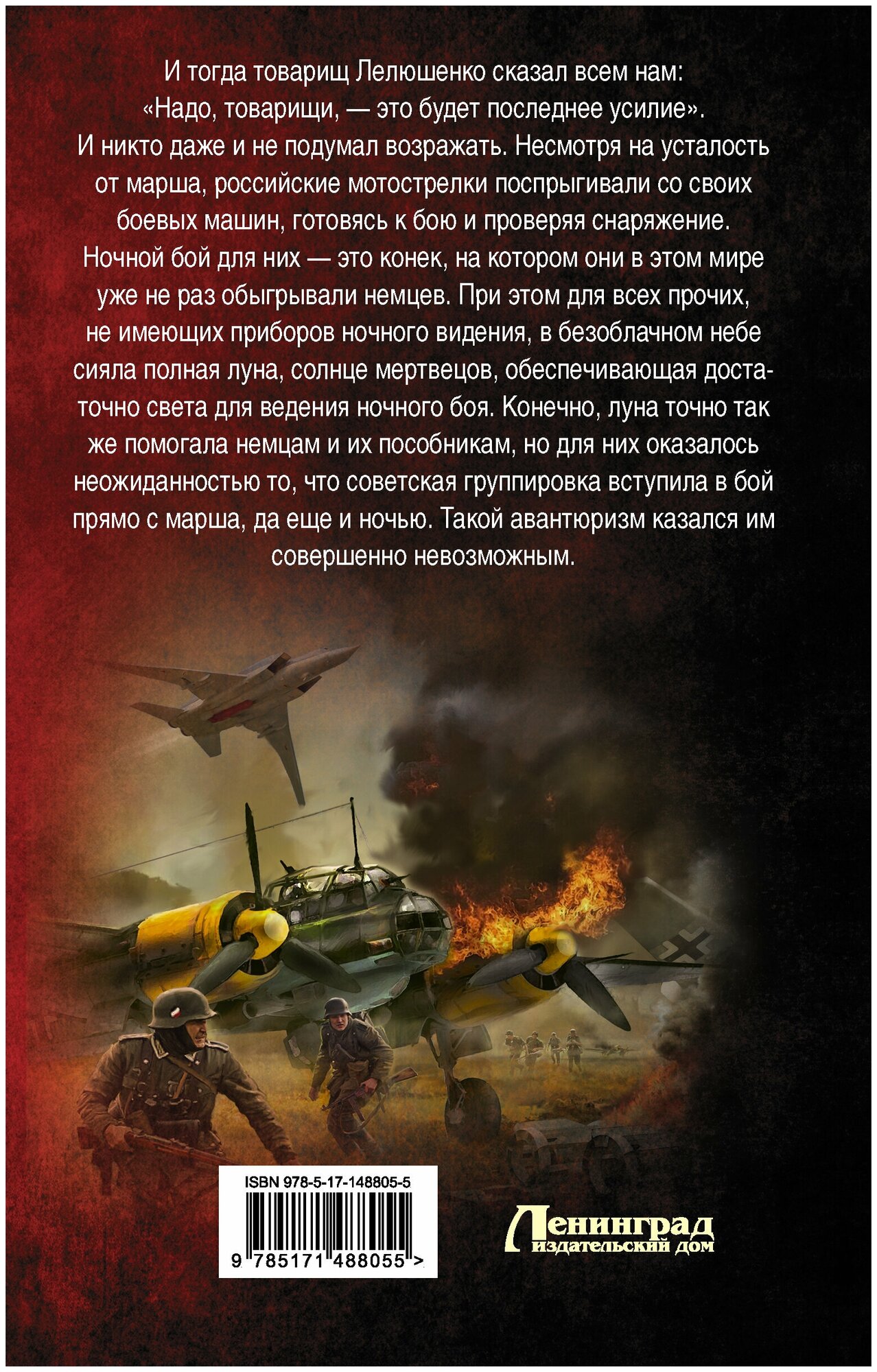 И тогда товарищ Лелюшенко сказал всем нам: «Надо, товарищи, — это будет последнее усилие». И никто даже и не подумал возражать. Несмотря на усталость от марша, российские мотострелки поспрыгивали со своих боевых машин, готовясь к бою и проверяя снаряжение. Ночной бой для них — это конек, на котором они в этом мире уже не раз обыгрывали немцев. При этом для всех прочих, не имеющих приборов ночного видения, в безоблачном небе сияла полная луна, солнце мертвецов, обеспечивающая достаточно света для ведения ночного боя. Конечно, луна точно так же помогала немцам и их пособникам, но для них оказалось неожиданностью то, что советская группировка вступила в бой прямо с марша, да еще и ночью. Такой авантюризм казался им совершенно невозможным.

ISBN 978-5-17-148805-5

9 785171 488055 >

Ленинград
издательский дом